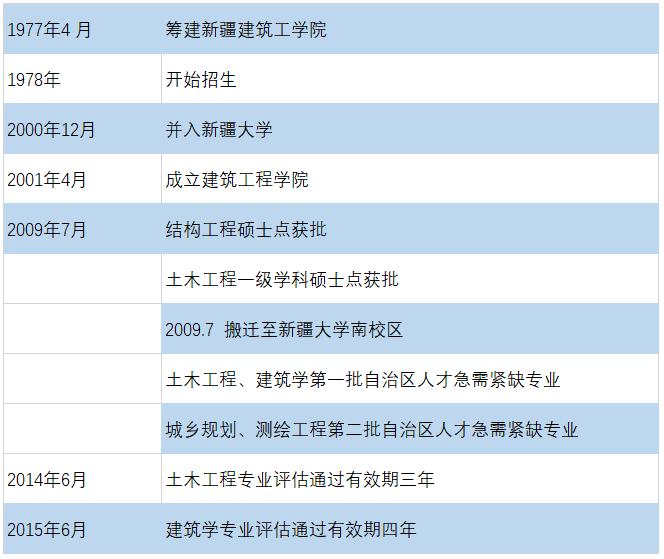 | 1977年4月 | 筹建新疆建筑工学院 |
|---|---|
| 1978年 | 开始招生 |
| 2000年12月 | 并入新疆大学 |
| 2001年4月 | 成立建筑工程学院 |
| 2009年7月 | 结构工程硕士点获批 |
|  | 土木工程一级学科硕士点获批 |
|  | 2009.7 搬迁至新疆大学南校区 |
|  | 土木工程、建筑学第一批自治区人才急需紧缺专业 |
|  | 城乡规划、测绘工程第二批自治区人才急需紧缺专业 |
| 2014年6月 | 土木工程专业评估通过有效期三年 |
| 2015年6月 | 建筑学专业评估通过有效期四年 |